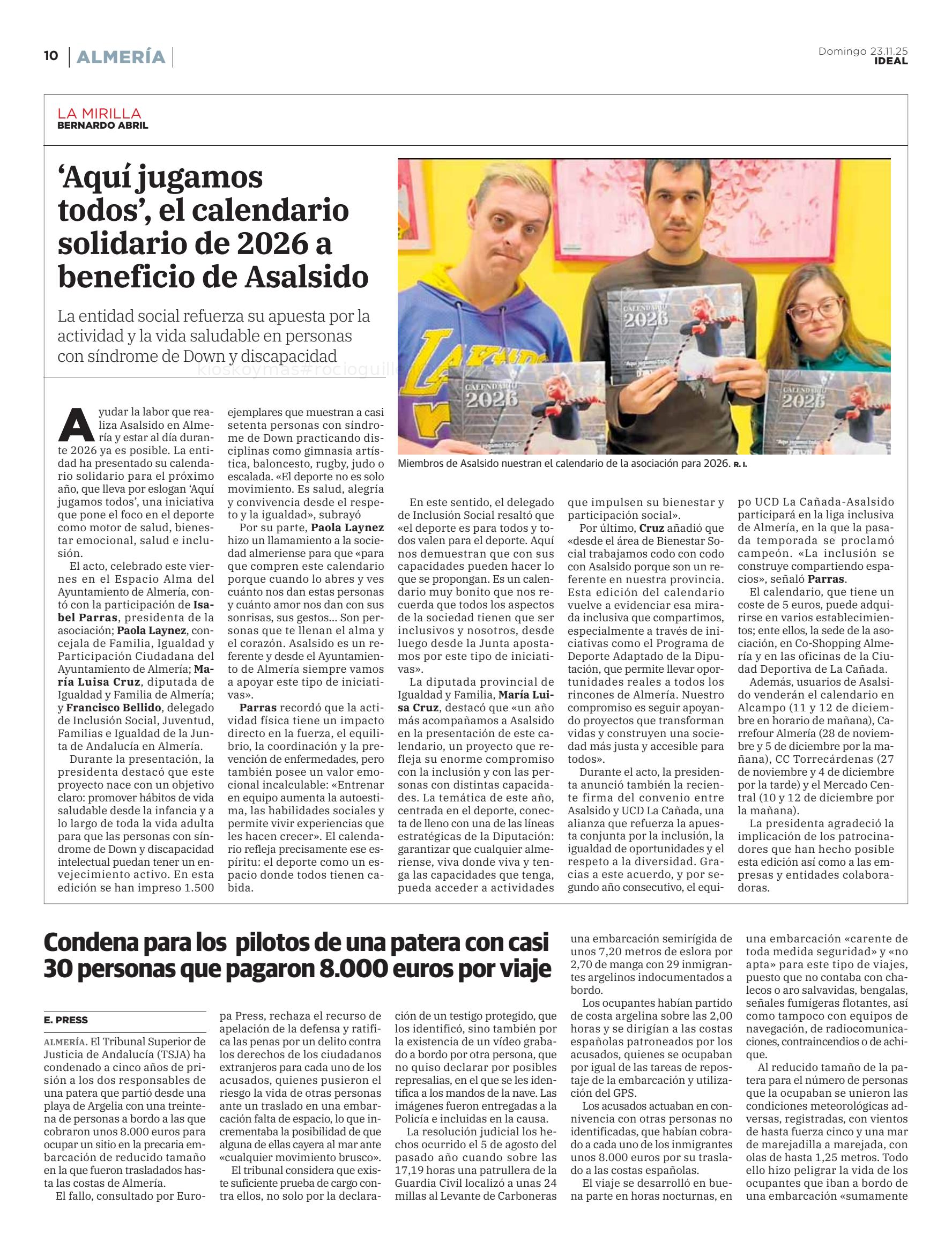 10 | ALMERÍA |

Domingo 23.11.25
IDEAL

LA MIRILLA
BERNARDO ABRIL

‘Aquí jugamos todos’, el calendario solidario de 2026 a beneficio de Asalsido

La entidad social refuerza su apuesta por la actividad y la vida saludable en personas con síndrome de Down y discapacidad

kioskoymas#rocioguille

CALENDARIO 2026

CALENDARIO 2026

CALENDARIO 2026

Miembros de Asalsido nuestran el calendario de la asociación para 2026. R. I.

Ayudar la labor que realiza Asalsido en Almería y estar al día durante 2026 ya es posible. La entidad ha presentado su calendario solidario para el próximo año, que lleva por eslogan ‘Aquí jugamos todos’, una iniciativa que pone el foco en el deporte como motor de salud, bienestar emocional, salud e inclusión.

El acto, celebrado este viernes en el Espacio Alma del Ayuntamiento de Almería, contó con la participación de Isabel Parras, presidenta de la asociación; Paola Laynez, concejala de Familia, Igualdad y Participación Ciudadana del Ayuntamiento de Almería; María Luisa Cruz, diputada de Igualdad y Familia de Almería; y Francisco Bellido, delegado de Inclusión Social, Juventud, Familias e Igualdad de la Junta de Andalucía en Almería.

Durante la presentación, la presidenta destacó que este proyecto nace con un objetivo claro: promover hábitos de vida saludable desde la infancia y a lo largo de toda la vida adulta para que las personas con síndrome de Down y discapacidad intelectual puedan tener un envejecimiento activo. En esta edición se han impreso 1.500 ejemplares que muestran a casi setenta personas con síndrome de Down practicando disciplinas como gimnasia artística, baloncesto, rugby, judo o escalada. «El deporte no es solo movimiento. Es salud, alegría y convivencia desde el respeto y la igualdad», subrayó

Por su parte, Paola Laynez hizo un llamamiento a la sociedad almeriense para que «para que compren este calendario porque cuando lo abres y ves cuánto nos dan estas personas y cuánto amor nos dan con sus sonrisas, sus gestos... Son personas que te llenan el alma y el corazón. Asalsido es un referente y desde el Ayuntamiento de Almería siempre vamos a apoyar este tipo de iniciativas».

Parras recordó que la actividad física tiene un impacto directo en la fuerza, el equilibrio, la coordinación y la prevención de enfermedades, pero también posee un valor emocional incalculable: «Entrenar en equipo aumenta la autoestima, las habilidades sociales y permite vivir experiencias que les hacen crecer». El calendario refleja precisamente ese espíritu: el deporte como un espacio donde todos tienen cabida.

En este sentido, el delegado de Inclusión Social resaltó que «el deporte es para todos y todos valen para el deporte. Aquí nos demuestran que con sus capacidades pueden hacer lo que se propongan. Es un calendario muy bonito que nos recuerda que todos los aspectos de la sociedad tienen que ser inclusivos y nosotros, desde luego desde la Junta apostamos por este tipo de iniciativas».

La diputada provincial de Igualdad y Familia, María Luisa Cruz, destacó que «un año más acompañamos a Asalsido en la presentación de este calendario, un proyecto que refleja su enorme compromiso con la inclusión y con las personas con distintas capacidades. La temática de este año, centrada en el deporte, conecta de lleno con una de las líneas estratégicas de la Diputación: garantizar que cualquier almeriense, viva donde viva y tenga las capacidades que tenga, pueda acceder a actividades que impulsen su bienestar y participación social».

Por último, Cruz añadió que «desde el área de Bienestar Social trabajamos codo con codo con Asalsido porque son un referente en nuestra provincia. Esta edición del calendario vuelve a evidenciar esa mirada inclusiva que compartimos, especialmente a través de iniciativas como el Programa de Deporte Adaptado de la Diputación, que permite llevar oportunidades reales a todos los rincones de Almería. Nuestro compromiso es seguir apoyando proyectos que transforman vidas y construyen una sociedad más justa y accesible para todos».

Durante el acto, la presidenta anunció también la reciente firma del convenio entre Asalsido y UCD La Cañada, una alianza que refuerza la apuesta conjunta por la inclusión, la igualdad de oportunidades y el respeto a la diversidad. Gracias a este acuerdo, y por segundo año consecutivo, el equipo UCD La Cañada-Asalsido participará en la liga inclusiva de Almería, en la que la pasada temporada se proclamó campeón. «La inclusión se construye compartiendo espacios», señaló Parras.

El calendario, que tiene un coste de 5 euros, puede adquirirse en varios establecimientos; ente ellos, la sede de la asociación, en Co-Shopping Almería y en las oficinas de la Ciudad Deportiva de La Cañada.

Además, usuarios de Asalsido venderán el calendario en Alcampo (11 y 12 de diciembre en horario de mañana), Carrefour Almería (28 de noviembre y 5 de diciembre por la mañana), CC Torrecárdenas (27 de noviembre y 4 de diciembre por la tarde) y el Mercado Central (10 y 12 de diciembre por la mañana).

La presidenta agradeció la implicación de los patrocinadores que han hecho posible esta edición así como a las empresas y entidades colaboradoras.

Condena para los pilotos de una patera con casi 30 personas que pagaron 8.000 euros por viaje

E. PRESS

ALMERÍA. El Tribunal Superior de Justicia de Andalucía (TSJA) ha condenado a cinco años de prisión a los dos responsables de una patera que partió desde una playa de Argelia con una treintena de personas a bordo a las que cobraron unos 8.000 euros para ocupar un sitio en la precaria embarcación de reducido tamaño en la que fueron trasladados hasta las costas de Almería.

El fallo, consultado por Europa Press, rechaza el recurso de apelación de la defensa y ratifica las penas por un delito contra los derechos de los ciudadanos extranjeros para cada uno de los acusados, quienes pusieron el riesgo la vida de otras personas ante un traslado en una embarcación falta de espacio, lo que incrementaba la posibilidad de que alguna de ellas cayera al mar ante «cualquier movimiento brusco».

El tribunal considera que existe suficiente prueba de cargo contra ellos, no solo por la declaración de un testigo protegido, que los identificó, sino también por la existencia de un vídeo grabado a bordo por otra persona, que no quiso declarar por posibles represalias, en el que se les identifica a los mandos de la nave. Las imágenes fueron entregadas a la Policía e incluidas en la causa.

La resolución judicial los hechos ocurrido el 5 de agosto del pasado año cuando sobre las 17,19 horas una patrullera de la Guardia Civil localizó a unas 24 millas al Levante de Carboneras una embarcación semirígida de unos 7,20 metros de eslora por 2,70 de manga con 29 inmigrantes argelinos indocumentados a bordo.

Los ocupantes habían partido de costa argelina sobre las 2,00 horas y se dirigían a las costas españolas patroneados por los acusados, quienes se ocupaban por igual de las tareas de repostaje de la embarcación y utilización del GPS.

Los acusados actuaban en connivencia con otras personas no identificadas, que habían cobrado a cada uno de los inmigrantes unos 8.000 euros por su traslado a las costas españolas.

El viaje se desarrolló en buena parte en horas nocturnas, en una embarcación «carente de toda medida seguridad» y «no apta» para este tipo de viajes, puesto que no contaba con chalecos o aro salvavidas, bengalas, señales fumígeras flotantes, así como tampoco con equipos de navegación, de radiocomunicaciones, contraincendios o de achique.

Al reducido tamaño de la patera para el número de personas que la ocupaban se unieron las condiciones meteorológicas adversas, registradas, con vientos de hasta fuerza cinco y una mar de marejadilla a marejada, con olas de hasta 1,25 metros. Todo ello hizo peligrar la vida de los ocupantes que iban a bordo de una embarcación «sumamente